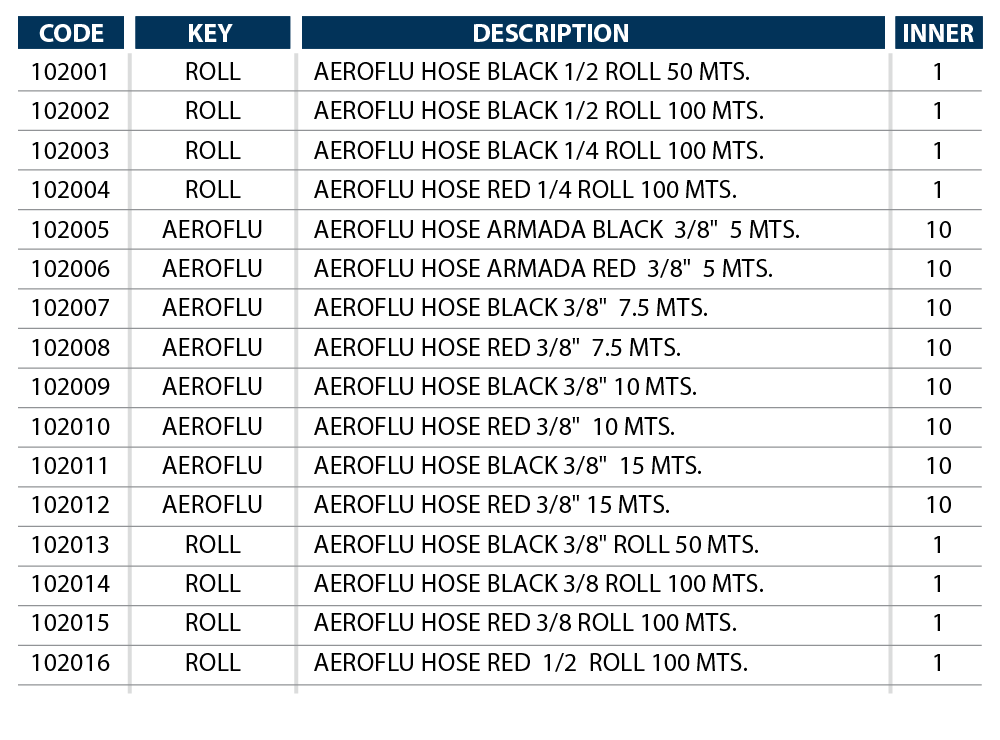 | CODE | KEY | DESCRIPTION | INNER |
|---|---|---|---|
| 102001 | ROLL | AEROFLU HOSE BLACK 1/2 ROLL 50 MTS. | 1 |
| 102002 | ROLL | AEROFLU HOSE BLACK 1/2 ROLL 100 MTS. | 1 |
| 102003 | ROLL | AEROFLU HOSE BLACK 1/4 ROLL 100 MTS. | 1 |
| 102004 | ROLL | AEROFLU HOSE RED 1/4 ROLL 100 MTS. | 1 |
| 102005 | AEROFLU | AEROFLU HOSE ARMADA BLACK 3/8" 5 MTS. | 10 |
| 102006 | AEROFLU | AEROFLU HOSE ARMADA RED 3/8" 5 MTS. | 10 |
| 102007 | AEROFLU | AEROFLU HOSE BLACK 3/8" 7.5 MTS. | 10 |
| 102008 | AEROFLU | AEROFLU HOSE RED 3/8" 7.5 MTS. | 10 |
| 102009 | AEROFLU | AEROFLU HOSE BLACK 3/8" 10 MTS. | 10 |
| 102010 | AEROFLU | AEROFLU HOSE RED 3/8" 10 MTS. | 10 |
| 102011 | AEROFLU | AEROFLU HOSE BLACK 3/8" 15 MTS. | 10 |
| 102012 | AEROFLU | AEROFLU HOSE RED 3/8" 15 MTS. | 10 |
| 102013 | ROLL | AEROFLU HOSE BLACK 3/8" ROLL 50 MTS. | 1 |
| 102014 | ROLL | AEROFLU HOSE BLACK 3/8 ROLL 100 MTS. | 1 |
| 102015 | ROLL | AEROFLU HOSE RED 3/8 ROLL 100 MTS. | 1 |
| 102016 | ROLL | AEROFLU HOSE RED 1/2 ROLL 100 MTS. | 1 |